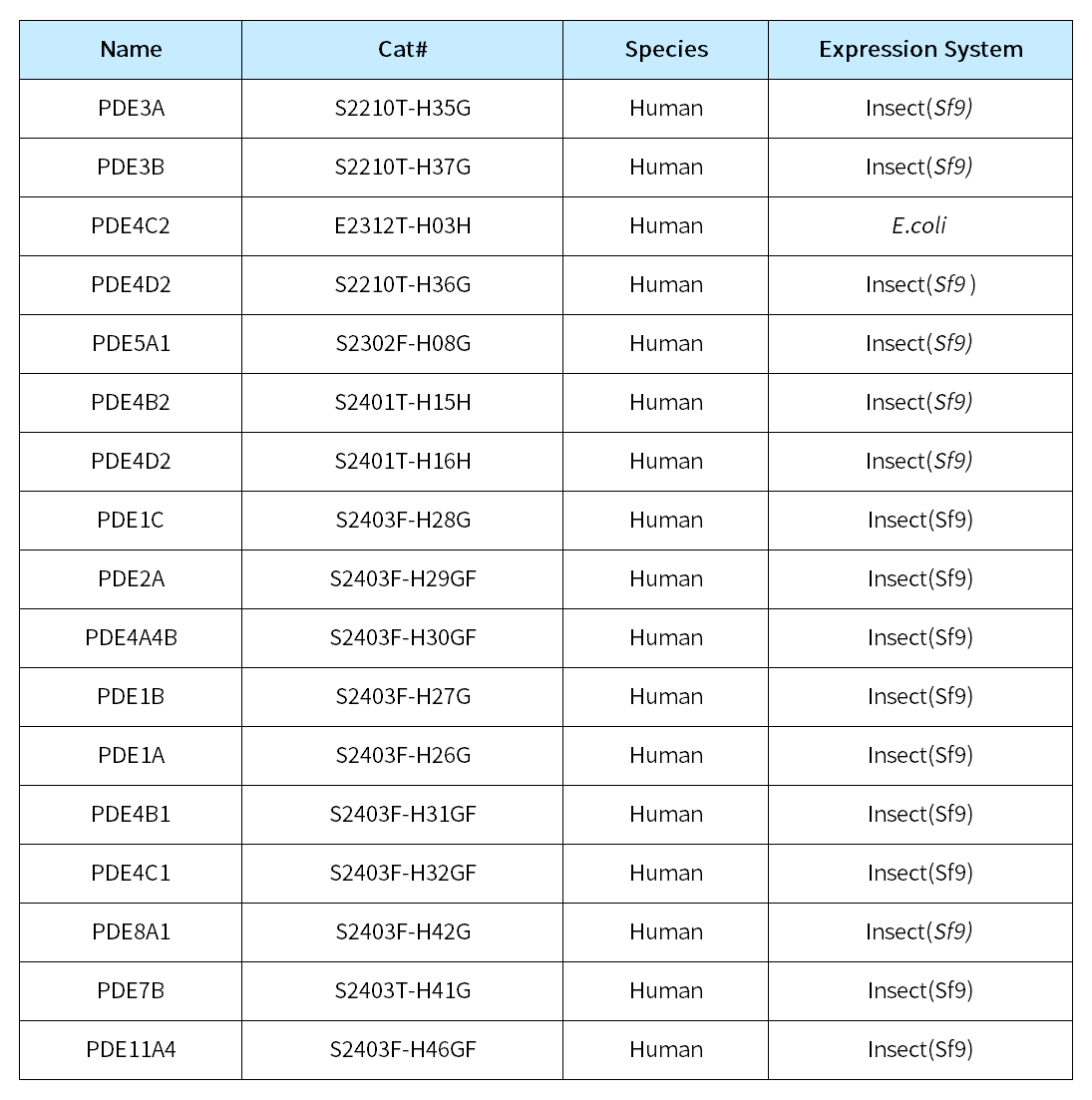 | Name | Cat# | Species | Expression System |
|---|---|---|---|
| PDE3A | S2210T-H35G | Human | Insect(Sf9) |
| PDE3B | S2210T-H37G | Human | Insect(Sf9) |
| PDE4C2 | E2312T-H03H | Human | E.coli |
| PDE4D2 | S2210T-H36G | Human | Insect(Sf9 ) |
| PDE5A1 | S2302F-H08G | Human | Insect(Sf9) |
| PDE4B2 | S2401T-H15H | Human | Insect(Sf9) |
| PDE4D2 | S2401T-H16H | Human | Insect(Sf9) |
| PDE1C | S2403F-H28G | Human | Insect(Sf9) |
| PDE2A | S2403F-H29GF | Human | Insect(Sf9) |
| PDE4A4B | S2403F-H30GF | Human | Insect(Sf9) |
| PDE1B | S2403F-H27G | Human | Insect(Sf9) |
| PDE1A | S2403F-H26G | Human | Insect(Sf9) |
| PDE4B1 | S2403F-H31GF | Human | Insect(Sf9) |
| PDE4C1 | S2403F-H32GF | Human | Insect(Sf9) |
| PDE8A1 | S2403F-H42G | Human | Insect(Sf9) |
| PDE7B | S2403T-H41G | Human | Insect(Sf9) |
| PDE11A4 | S2403F-H46GF | Human | Insect(Sf9) |